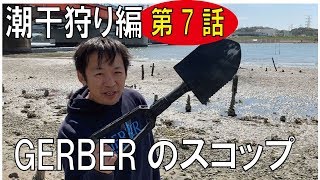 潮干狩り編 第７話

GERBER のスコップ